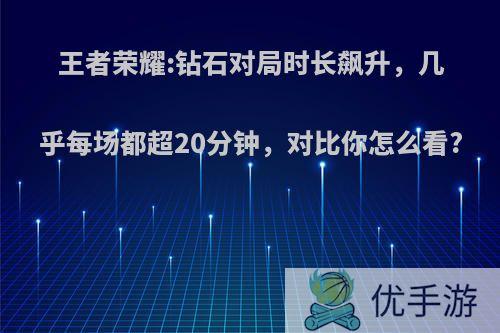 王者荣耀:钻石对局时长飙升，几乎每场都超20分钟，对比你怎么看?

优手游